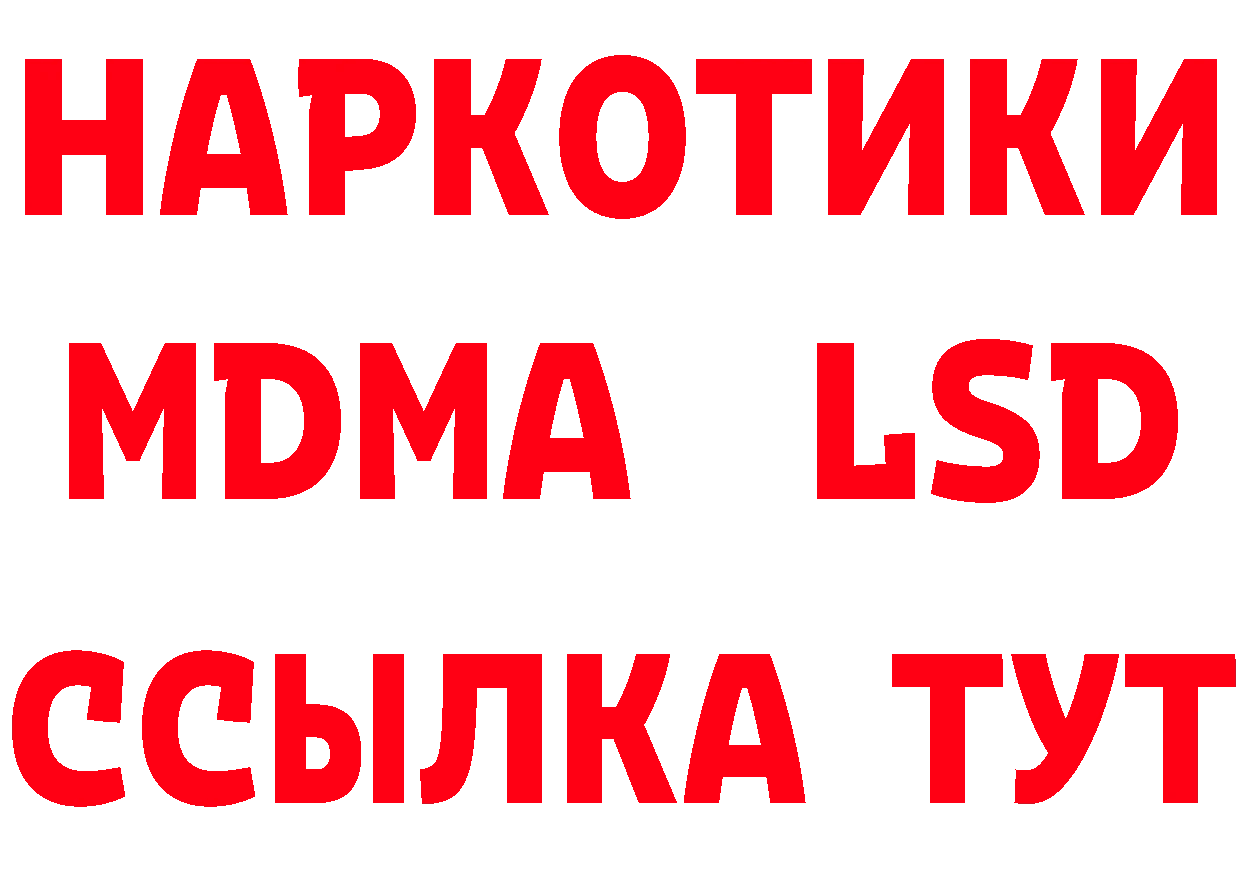 НАРКОТИКИ
MDMA LSD
ССЫЛКА ТУТ